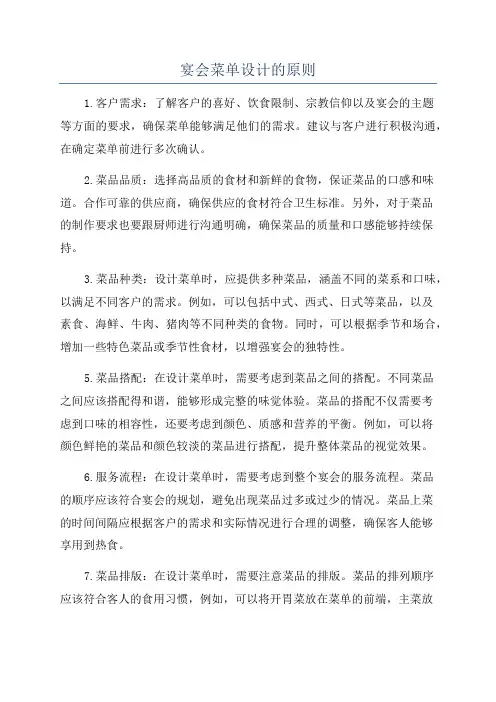 宴会菜单设计的原则

1.客户需求：了解客户的喜好、饮食限制、宗教信仰以及宴会的主题等方面的要求，确保菜单能够满足他们的需求。建议与客户进行积极沟通，在确定菜单前进行多次确认。

2.菜品品质：选择高品质的食材和新鲜的食物，保证菜品的口感和味道。合作可靠的供应商，确保供应的食材符合卫生标准。另外，对于菜品的制作要求也要跟厨师进行沟通明确，确保菜品的质量和口感能够持续保持。

3.菜品种类：设计菜单时，应提供多种菜品，涵盖不同的菜系和口味，以满足不同客户的需求。例如，可以包括中式、西式、日式等菜品，以及素食、海鲜、牛肉、猪肉等不同种类的食物。同时，可以根据季节和场合，增加一些特色菜品或季节性食材，以增强宴会的独特性。

5.菜品搭配：在设计菜单时，需要考虑到菜品之间的搭配。不同菜品之间应该搭配得和谐，能够形成完整的味觉体验。菜品的搭配不仅需要考虑到口味的相容性，还要考虑到颜色、质感和营养的平衡。例如，可以将颜色鲜艳的菜品和颜色较淡的菜品进行搭配，提升整体菜品的视觉效果。

6.服务流程：在设计菜单时，需要考虑到整个宴会的服务流程。菜品的顺序应该符合宴会的规划，避免出现菜品过多或过少的情况。菜品上菜的时间间隔应根据客户的需求和实际情况进行合理的调整，确保客人能够享用到热食。

7.菜品排版：在设计菜单时，需要注意菜品的排版。菜品的排列顺序应该符合客人的食用习惯，例如，可以将开胃菜放在菜单的前端，主菜放